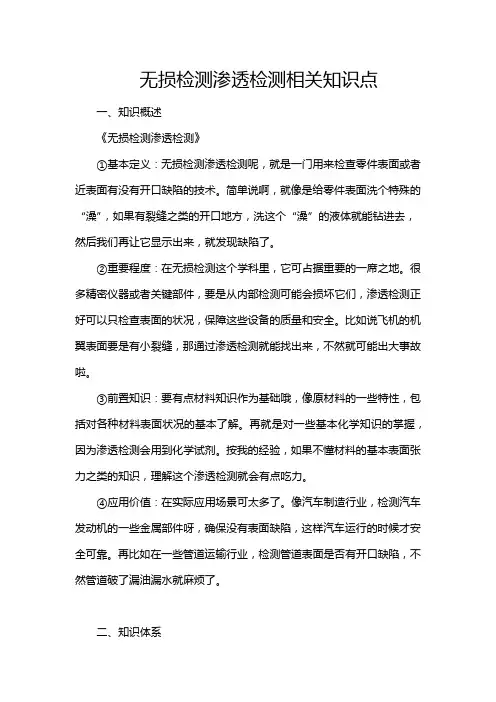 无损检测渗透检测相关知识点

一、知识概述

《无损检测渗透检测》

①基本定义：无损检测渗透检测呢，就是一门用来检查零件表面或者近表面有没有开口缺陷的技术。简单说啊，就像是给零件表面洗个特殊的“澡”，如果有裂缝之类的开口地方，洗这个“澡”的液体就能钻进去，然后我们再让它显示出来，就发现缺陷了。

②重要程度：在无损检测这个学科里，它可占据重要的一席之地。很多精密仪器或者关键部件，要是从内部检测可能会损坏它们，渗透检测正好可以只检查表面的状况，保障这些设备的质量和安全。比如说飞机的机翼表面要是有小裂缝，那通过渗透检测就能找出来，不然就可能出大事故啦。

③前置知识：要有点材料知识作为基础哦，像原材料的一些特性，包括对各种材料表面状况的基本了解。再就是对一些基本化学知识的掌握，因为渗透检测会用到化学试剂。按我的经验，如果不懂材料的基本表面张力之类的知识，理解这个渗透检测就会有点吃力。

④应用价值：在实际应用场景可太多了。像汽车制造行业，检测汽车发动机的一些金属部件呀，确保没有表面缺陷，这样汽车运行的时候才安全可靠。再比如在一些管道运输行业，检测管道表面是否有开口缺陷，不然管道破了漏油漏水就麻烦了。

二、知识体系